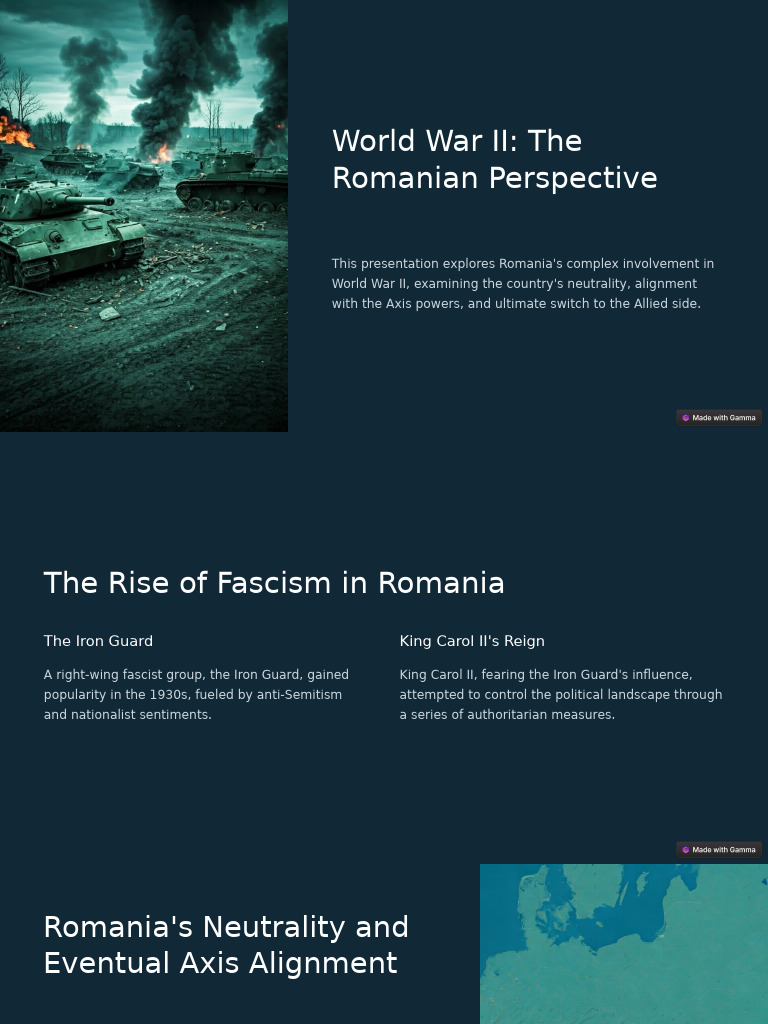 World War II: The Romanian Perspective

This presentation explores Romania's complex involvement in World War II, examining the country's neutrality, alignment with the Axis powers, and ultimate switch to the Allied side.

Made with Gamma

The Rise of Fascism in Romania

The Iron Guard

A right-wing fascist group, the Iron Guard, gained popularity in the 1930s, fueled by anti-Semitism and nationalist sentiments.

King Carol II's Reign

King Carol II, fearing the Iron Guard's influence, attempted to control the political landscape through a series of authoritarian measures.

Made with Gamma

Romania's Neutrality and Eventual Axis Alignment